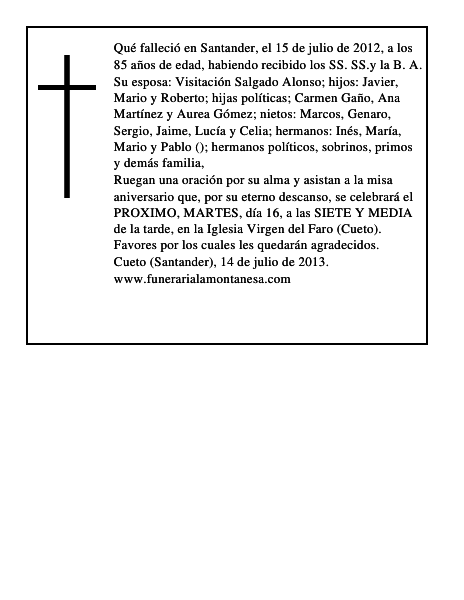 Qué falleció en Santander, el 15 de julio de 2012, a los 85 años de edad, habiendo recibido los SS. SS.y la B. A.
Su esposa: Visitación Salgado Alonso; hijos: Javier, Mario y Roberto; hijas políticas; Carmen Gaño, Ana Martínez y Aurea Gómez; nietos: Marcos, Genaro, Sergio, Jaime, Lucía y Celia; hermanos: Inés, María, Mario y Pablo (); hermanos políticos, sobrinos, primos y demás familia,
Ruegan una oración por su alma y asistan a la misa aniversario que, por su eterno descanso, se celebrará el PROXIMO, MARTES, día 16, a las SIETE Y MEDIA de la tarde, en la Iglesia Virgen del Faro (Cueto).
Favores por los cuales les quedarán agradecidos.
Cueto (Santander), 14 de julio de 2013.
www.funerarialamontanesa.com